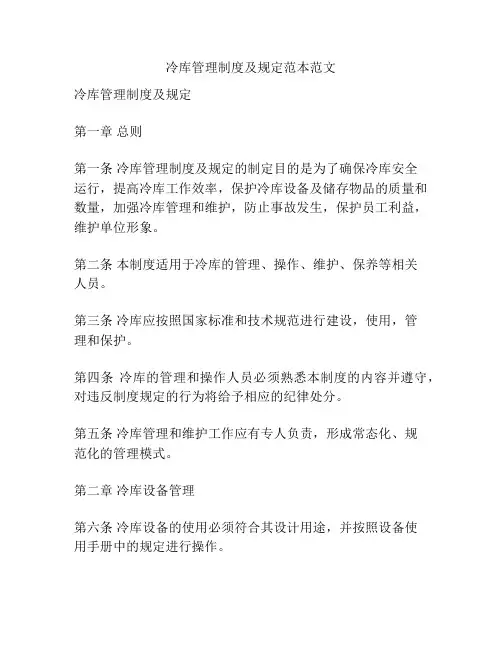 冷库管理制度及规定范本范文

冷库管理制度及规定

第一章 总则

第一条 冷库管理制度及规定的制定目的是为了确保冷库安全运行，提高冷库工作效率，保护冷库设备及储存物品的质量和数量，加强冷库管理和维护，防止事故发生，保护员工利益，维护单位形象。

第二条 本制度适用于冷库的管理、操作、维护、保养等相关人员。

第三条 冷库应按照国家标准和技术规范进行建设，使用，管理和保护。

第四条 冷库的管理和操作人员必须熟悉本制度的内容并遵守，对违反制度规定的行为将给予相应的纪律处分。

第五条 冷库管理和维护工作应有专人负责，形成常态化、规范化的管理模式。

第二章 冷库设备管理

第六条 冷库设备的使用必须符合其设计用途，并按照设备使用手册中的规定进行操作。